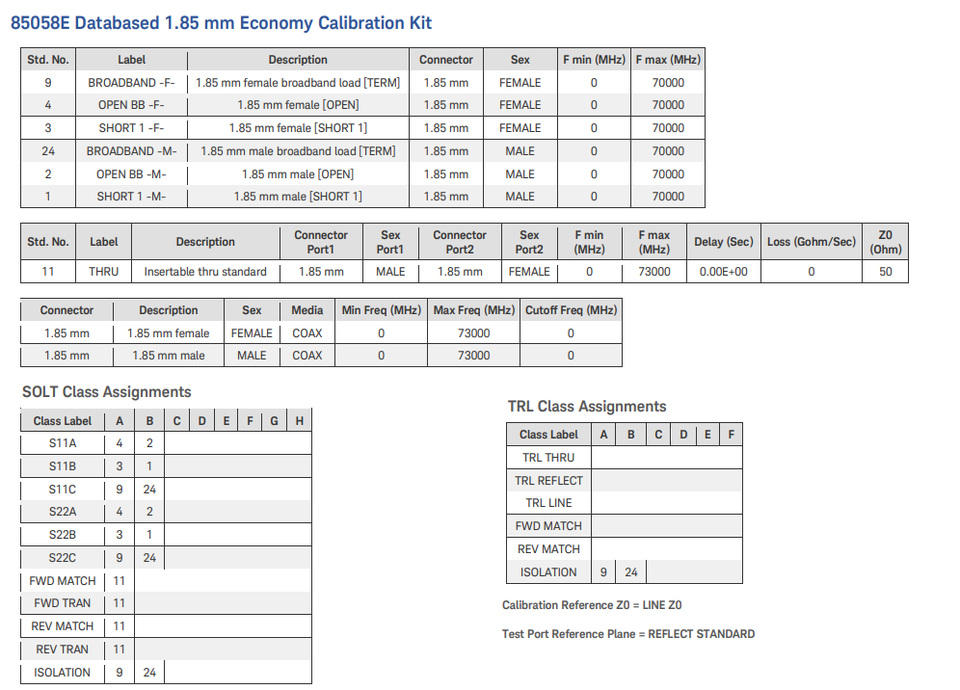 85058E Databased 1.85 mm Economy Calibration Kit

| Std. No. | Label | Description | Connector | Sex | F min (MHz) | F max (MHz) |
|---|---|---|---|---|---|---|
| 9 | BROADBAND -F- | 1.85 mm female broadband load [TERM] | 1.85 mm | FEMALE | 0 | 70000 |
| 4 | OPEN BB -F- | 1.85 mm female [OPEN] | 1.85 mm | FEMALE | 0 | 70000 |
| 3 | SHORT 1 -F- | 1.85 mm female [SHORT 1] | 1.85 mm | FEMALE | 0 | 70000 |
| 24 | BROADBAND -M- | 1.85 mm male broadband load [TERM] | 1.85 mm | MALE | 0 | 70000 |
| 2 | OPEN BB -M- | 1.85 mm male [OPEN] | 1.85 mm | MALE | 0 | 70000 |
| 1 | SHORT 1 -M- | 1.85 mm male [SHORT 1] | 1.85 mm | MALE | 0 | 70000 |

| Std. No. | Label | Description | Connector Port1 | Sex Port1 | Connector Port2 | Sex Port2 | F min (MHz) | F max (MHz) | Delay (Sec) | Loss (Gohm/Sec) | Z0 (Ohm) |
|---|---|---|---|---|---|---|---|---|---|---|---|
| 11 | THRU | Insertable thru standard | 1.85 mm | MALE | 1.85 mm | FEMALE | 0 | 73000 | 0.00E+00 | 0 | 50 |

| Connector | Description | Sex | Media | Min Freq (MHz) | Max Freq (MHz) | Cutoff Freq (MHz) |
|---|---|---|---|---|---|---|
| 1.85 mm | 1.85 mm female | FEMALE | COAX | 0 | 73000 | 0 |
| 1.85 mm | 1.85 mm male | MALE | COAX | 0 | 73000 | 0 |

SOLT Class Assignments

| Class Label | A | B | C | D | E | F | G | H |
|---|---|---|---|---|---|---|---|---|
| S11A | 4 | 2 | | | | | | |
| S11B | 3 | 1 | | | | | | |
| S11C | 9 | 24 | | | | | | |
| S22A | 4 | 2 | | | | | | |
| S22B | 3 | 1 | | | | | | |
| S22C | 9 | 24 | | | | | | |
| FWD MATCH | 11 | | | | | | | |
| FWD TRAN | 11 | | | | | | | |
| REV MATCH | 11 | | | | | | | |
| REV TRAN | 11 | | | | | | | |
| ISOLATION | 9 | 24 | | | | | | |

TRL Class Assignments

| Class Label | A | B | C | D | E | F |
|---|---|---|---|---|---|---|
| TRL THRU | | | | | | |
| TRL REFLECT | | | | | | |
| TRL LINE | | | | | | |
| FWD MATCH | | | | | | |
| REV MATCH | | | | | | |
| ISOLATION | 9 | 24 | | | | |

Calibration Reference Z0 = LINE Z0

Test Port Reference Plane = REFLECT STANDARD